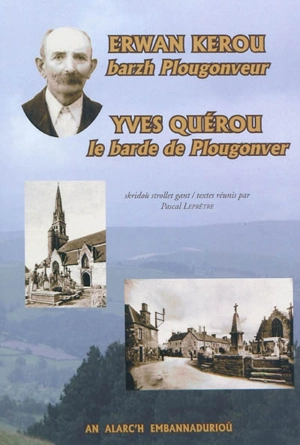 ERWAN KEROU
barzh Plougonveur

YVES QUÉROU
le barde de Plougonver

skridoù strollet gant / textes réunis par
Pascal LEPRÊTRE

AN ALARC'H EMBANNADURIOÙ